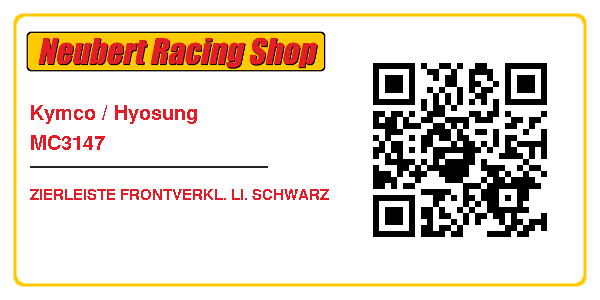 Neubert Racing Shop

Kymco / Hyosung
MC3147

ZIERLEISTE FRONTVERKL. LI. SCHWARZ